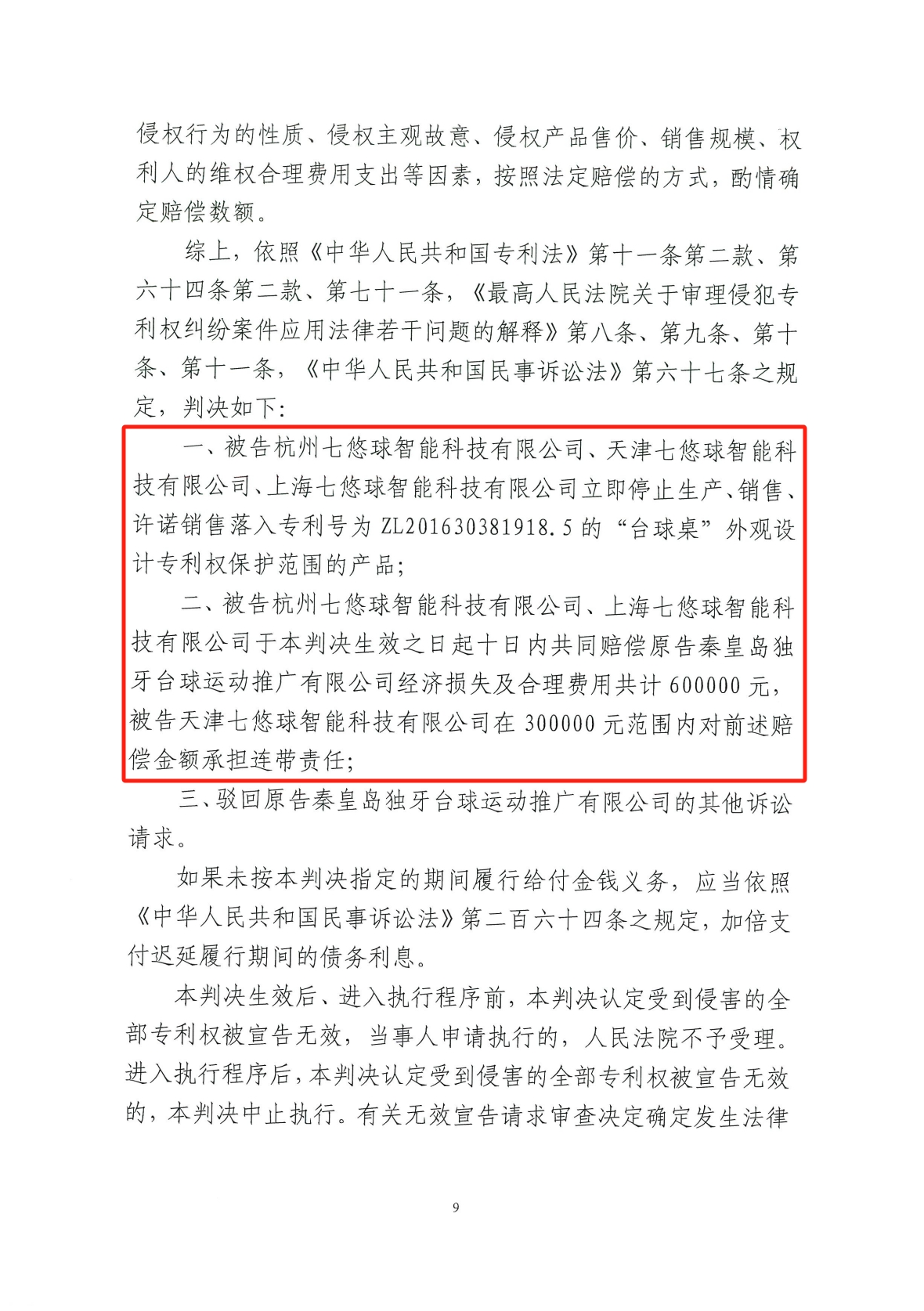 侵权行为的性质、侵权主观故意、侵权产品售价、销售规模、权利人的维权合理费用支出等因素，按照法定赔偿的方式，酌情确定赔偿数额。

综上，依照《中华人民共和国专利法》第十一条第二款、第六十四条第二款、第七十一条，《最高人民法院关于审理侵犯专利权纠纷案件应用法律若干问题的解释》第八条、第九条、第十条、第十一条，《中华人民共和国民事诉讼法》第六十七条之规定，判决如下：

一、被告杭州七悠球智能科技有限公司、天津七悠球智能科技有限公司、上海七悠球智能科技有限公司立即停止生产、销售、许诺销售落入专利号为 ZL201630381918.5 的“台球桌”外观设计专利权保护范围的产品；

二、被告杭州七悠球智能科技有限公司、上海七悠球智能科技有限公司于本判决生效之日起十日内共同赔偿原告秦皇岛独牙台球运动推广有限公司经济损失及合理费用共计 600000 元，被告天津七悠球智能科技有限公司在 300000 元范围内对前述赔偿金额承担连带责任；

三、驳回原告秦皇岛独牙台球运动推广有限公司的其他诉讼请求。

如果未按本判决指定的期间履行给付金钱义务，应当依照《中华人民共和国民事诉讼法》第二百六十四条之规定，加倍支付迟延履行期间的债务利息。

本判决生效后、进入执行程序前，本判决认定受到侵害的全部专利权被宣告无效，当事人申请执行的，人民法院不予受理。进入执行程序后，本判决认定受到侵害的全部专利权被宣告无效的，本判决中止执行。有关无效宣告请求审查决定确定发生法律

9